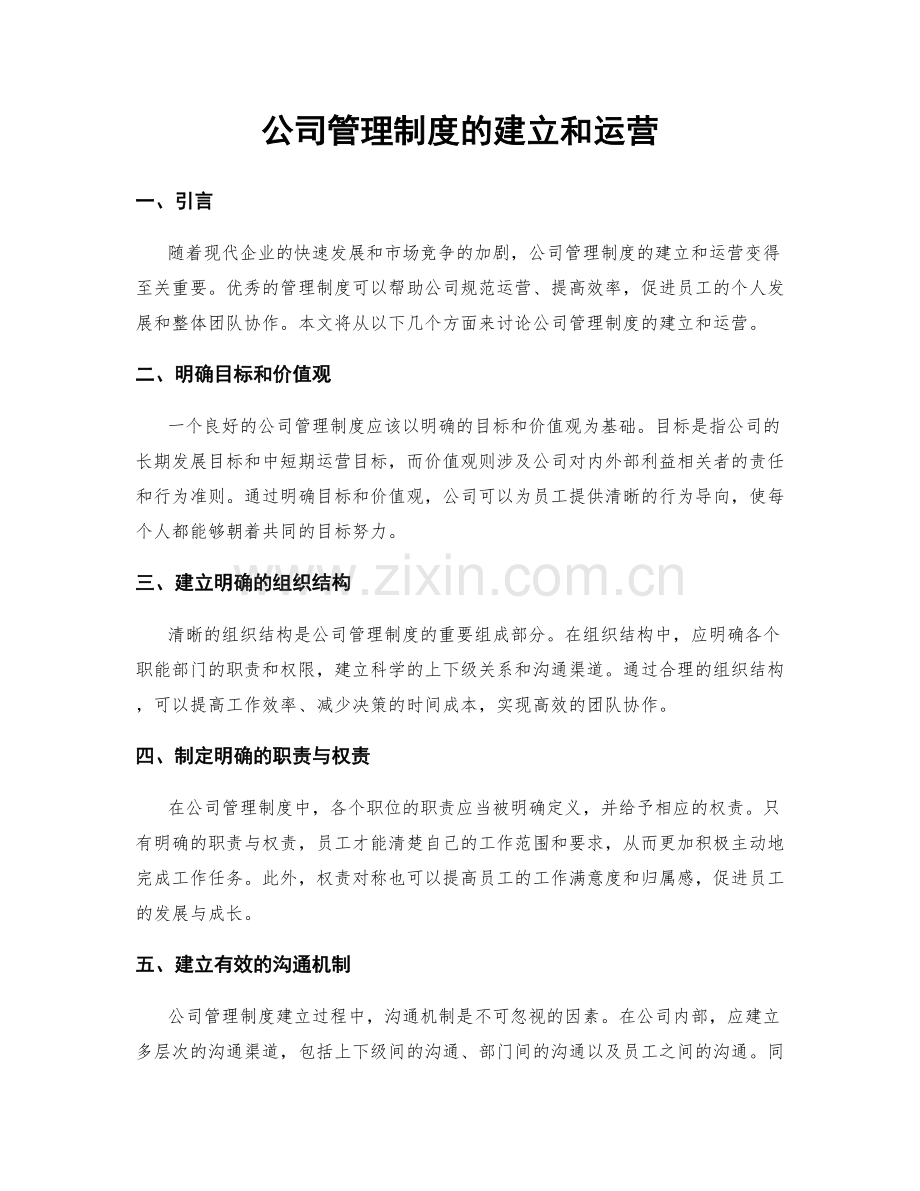 公司管理制度的建立和运营

一、引言

随着现代企业的快速发展和市场竞争的加剧，公司管理制度的建立和运营变得至关重要。优秀的管理制度可以帮助公司规范运营、提高效率，促进员工的个人发展和整体团队协作。本文将从以下几个方面来讨论公司管理制度的建立和运营。

二、明确目标和价值观

一个良好的公司管理制度应该以明确的目标和价值观为基础。目标是指公司的长期发展目标和中短期运营目标，而价值观则涉及公司对内外部利益相关者的责任和行为准则。通过明确目标和价值观，公司可以为员工提供清晰的行为导向，使每个人都能够朝着共同的目标努力。

三、建立明确的组织结构

清晰的组织结构是公司管理制度的重要组成部分。在组织结构中，应明确各个职能部门的职责和权限，建立科学的上下级关系和沟通渠道。通过合理的组织结构，可以提高工作效率、减少决策的时间成本，实现高效的团队协作。

四、制定明确的职责与权责

在公司管理制度中，各个职位的职责应当被明确定义，并给予相应的权责。只有明确的职责与权责，员工才能清楚自己的工作范围和要求，从而更加积极主动地完成工作任务。此外，权责对称也可以提高员工的工作满意度和归属感，促进员工的发展与成长。

五、建立有效的沟通机制

公司管理制度建立过程中，沟通机制是不可忽视的因素。在公司内部，应建立多层次的沟通渠道，包括上下级间的沟通、部门间的沟通以及员工之间的沟通。同

www.zixin.com.cn